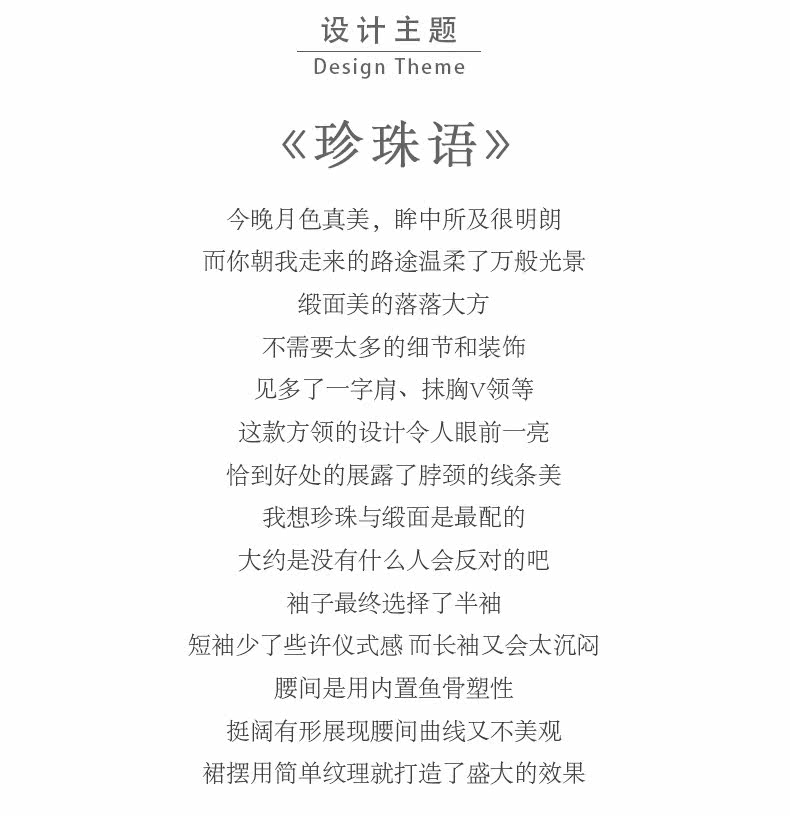 设计主题
Design Theme

《珍珠语》

今晚月色真美，眸中所及很明朗
而你朝我走来的路途温柔了万般光景
缎面美的落落大方
不需要太多的细节和装饰
见多了一字肩、抹胸V领等
这款方领的设计令人眼前一亮
恰到好处的展露了脖颈的线条美
我想珍珠与缎面是最配的
大约是没有什么人会反对的吧
袖子最终选择了半袖
短袖少了些许仪式感 而长袖又会太沉闷
腰间是用内置鱼骨塑性
挺阔有形展现腰间曲线又不美观
裙摆用简单纹理就打造了盛大的效果